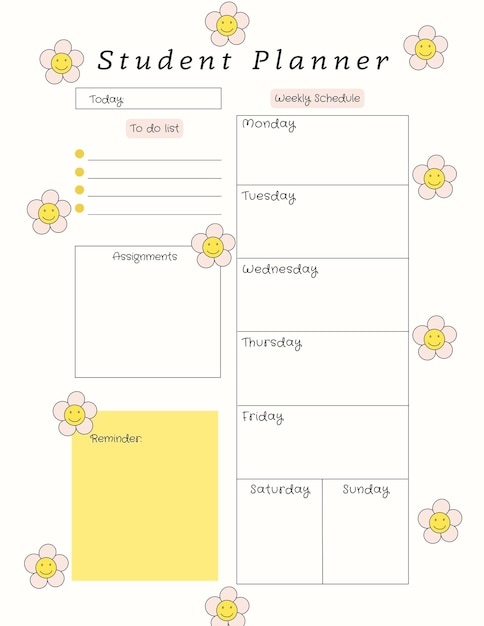 Student Planner

Today:

To do list

Assignments

Reminder:

Weekly Schedule

Monday

Tuesday

Wednesday

Thursday

Friday

Saturday

Sunday